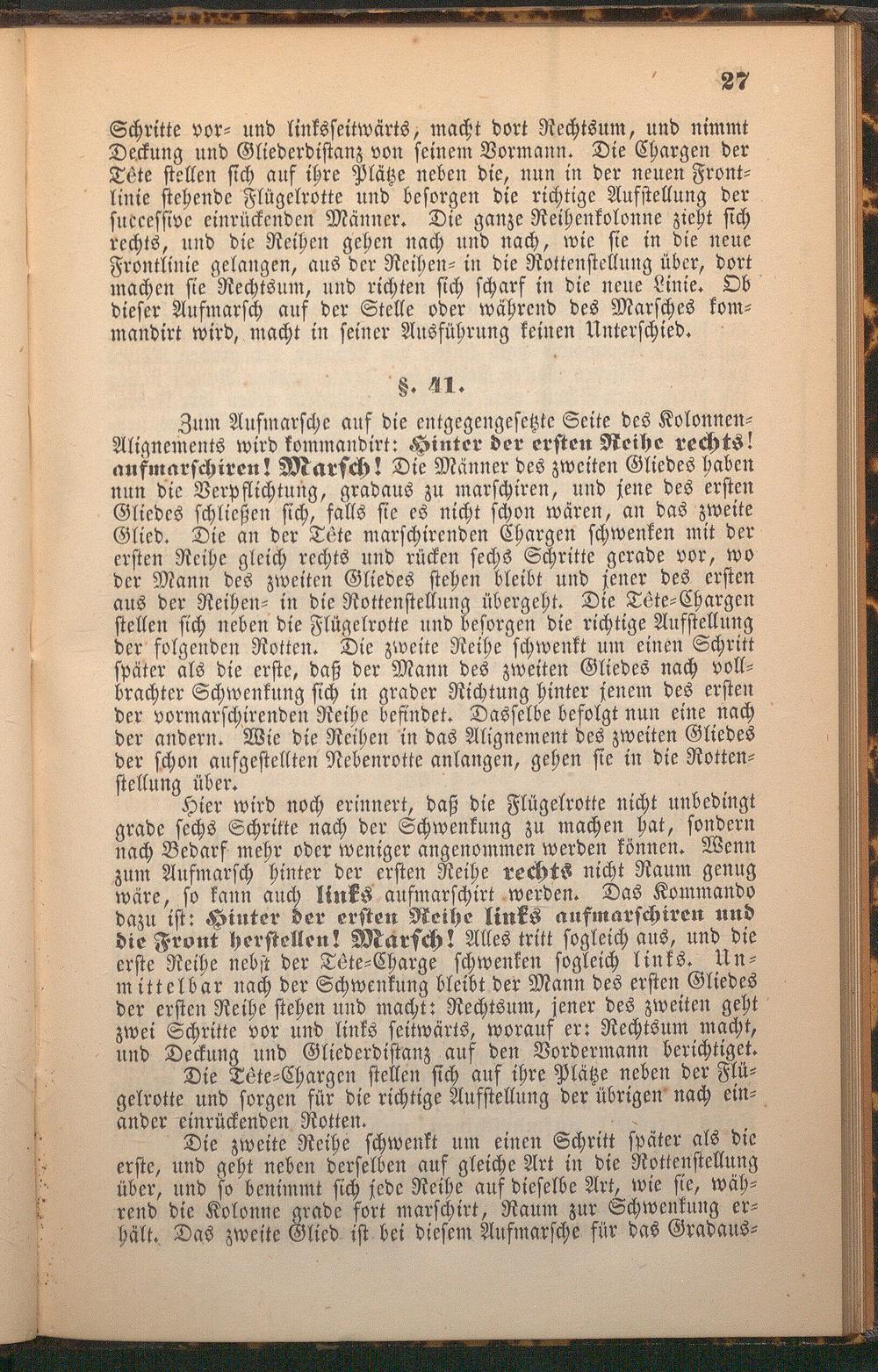 27

Schritte vor- und linksseitwärts, macht dort Rechtsum, und nimmt Deckung und Gliederdistanz von seinem Vormann. Die Chargen der Tête stellen sich auf ihre Plätze neben die, nun in der neuen Frontlinie stehende Flügelrotte und besorgen die richtige Aufstellung der successive einrückenden Männer. Die ganze Reihenkolonne zieht sich rechts, und die Reihen gehen nach und nach, wie sie in die neue Frontlinie gelangen, aus der Reihen- in die Rottenstellung über, dort machen sie Rechtsum, und richten sich scharf in die neue Linie. Ob dieser Aufmarsch auf der Stelle oder während des Marsches kommandirt wird, macht in seiner Ausführung keinen Unterschied.

§. 41.

Zum Aufmarsche auf die entgegengesetzte Seite des Kolonnen-Alignements wird kommandirt: Hinter der ersten Reihe rechts! aufmarschiren! Marsch! Die Männer des zweiten Gliedes haben nun die Verpflichtung, gradaus zu marschiren, und jene des ersten Gliedes schließen sich, falls sie es nicht schon wären, an das zweite Glied. Die an der Tête marschirenden Chargen schwenken mit der ersten Reihe gleich rechts und rücken sechs Schritte gerade vor, wo der Mann des zweiten Gliedes stehen bleibt und jener des ersten aus der Reihen- in die Rottenstellung übergeht. Die Tête-Chargen stellen sich neben die Flügelrotte und besorgen die richtige Aufstellung der folgenden Rotten. Die zweite Reihe schwenkt um einen Schritt später als die erste, daß der Mann des zweiten Gliedes nach vollbrachter Schwenkung sich in grader Richtung hinter jenem des ersten der vormarschirenden Reihe befindet. Dasselbe befolgt nun eine nach der andern. Wie die Reihen in das Alignement des zweiten Gliedes der schon aufgestellten Nebenrotte anlangen, gehen sie in die Rottenstellung über.

Hier wird noch erinnert, daß die Flügelrotte nicht unbedingt grade sechs Schritte nach der Schwenkung zu machen hat, sondern nach Bedarf mehr oder weniger angenommen werden können. Wenn zum Aufmarsch hinter der ersten Reihe rechts nicht Raum genug wäre, so kann auch links aufmarschirt werden. Das Kommando dazu ist: Hinter der ersten Reihe links aufmarschiren und die Front herstellen! Marsch! Alles tritt sogleich aus, und die erste Reihe nebst der Tête-Charge schwenken sogleich links. Unmittelbar nach der Schwenkung bleibt der Mann des ersten Gliedes der ersten Reihe stehen und macht: Rechtsum, jener des zweiten geht zwei Schritte vor und links seitwärts, worauf er: Rechtsum macht, und Deckung und Gliederdistanz auf den Vordermann berichtiget.

Die Tête-Chargen stellen sich auf ihre Plätze neben der Flügelrotte und sorgen für die richtige Aufstellung der übrigen nach einander einrückenden Rotten.

Die zweite Reihe schwenkt um einen Schritt später als die erste, und geht neben derselben auf gleiche Art in die Rottenstellung über, und so benimmt sich jede Reihe auf dieselbe Art, wie sie, während die Kolonne grade fort marschirt, Raum zur Schwenkung erhält. Das zweite Glied ist bei diesem Aufmarsche für das Gradaus-